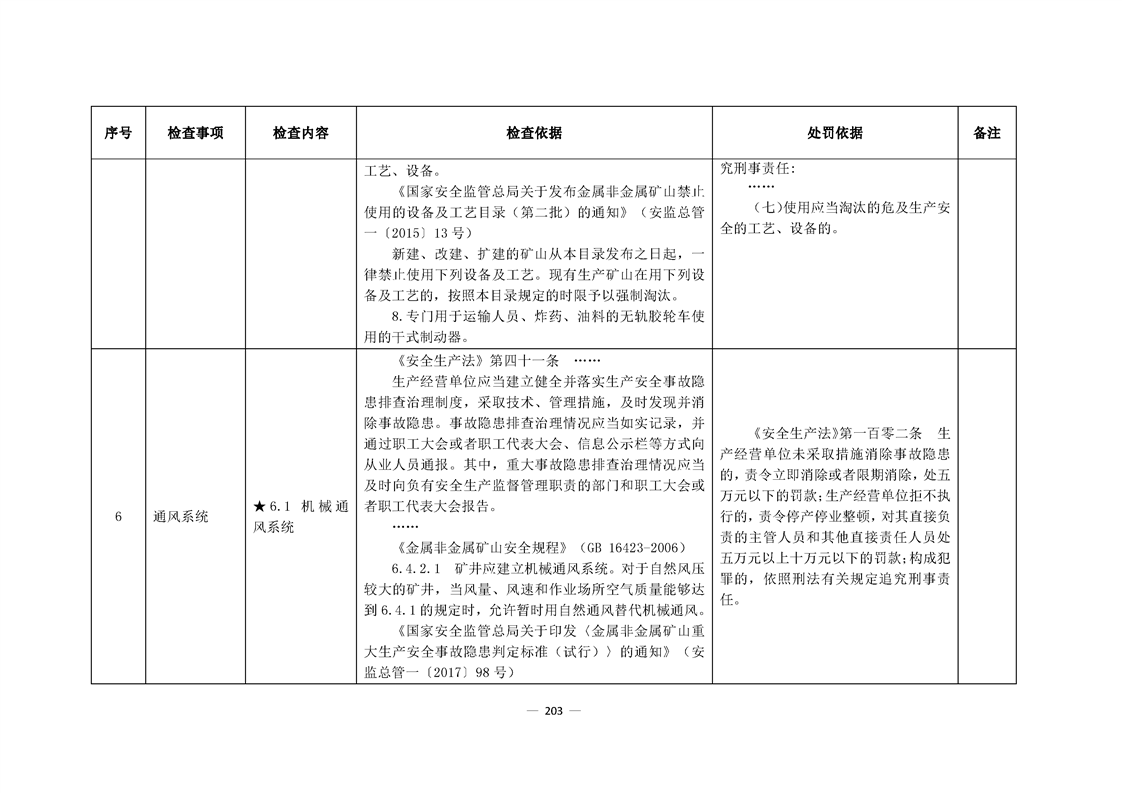 | 序号 | 检查事项 | 检查内容 | 检查依据 | 处罚依据 | 备注 |
|---|---|---|---|---|---|
| | | | 工艺、设备。<br>《国家安全监管总局关于发布金属非金属矿山禁止使用的设备及工艺目录（第二批）的通知》（安监总管一〔2015〕13号）<br>新建、改建、扩建的矿山从本目录发布之日起，一律禁止使用下列设备及工艺。现有生产矿山在用下列设备及工艺的，按照本目录规定的时限予以强制淘汰。<br>8.专门用于运输人员、炸药、油料的无轨胶轮车使用的干式制动器。 | 究刑事责任：<br>……<br>（七）使用应当淘汰的危及生产安全的工艺、设备的。 | |
| 6 | 通风系统 | ★6.1 机械通风系统 | 《安全生产法》第四十一条 ……<br>生产经营单位应当建立健全并落实生产安全事故隐患排查治理制度，采取技术、管理措施，及时发现并消除事故隐患。事故隐患排查治理情况应当如实记录，并通过职工大会或者职工代表大会、信息公示栏等方式向从业人员通报。其中，重大事故隐患排查治理情况应当及时向负有安全生产监督管理职责的部门和职工大会或者职工代表大会报告。<br>……<br>《金属非金属矿山安全规程》（GB 16423-2006）<br>6.4.2.1 矿井应建立机械通风系统。对于自然风压较大的矿井，当风量、风速和作业场所空气质量能够达到6.4.1的规定时，允许暂时用自然通风替代机械通风。<br>《国家安全监管总局关于印发〈金属非金属矿山重大生产安全事故隐患判定标准（试行）〉的通知》（安监总管一〔2017〕98号） | 《安全生产法》第一百零二条 生产经营单位未采取措施消除事故隐患的，责令立即消除或者限期消除，处五万元以下的罚款；生产经营单位拒不执行的，责令停产停业整顿，对其直接负责的主管人员和其他直接责任人员处五万元以上十万元以下的罚款；构成犯罪的，依照刑法有关规定追究刑事责任。 | |

— 203 —